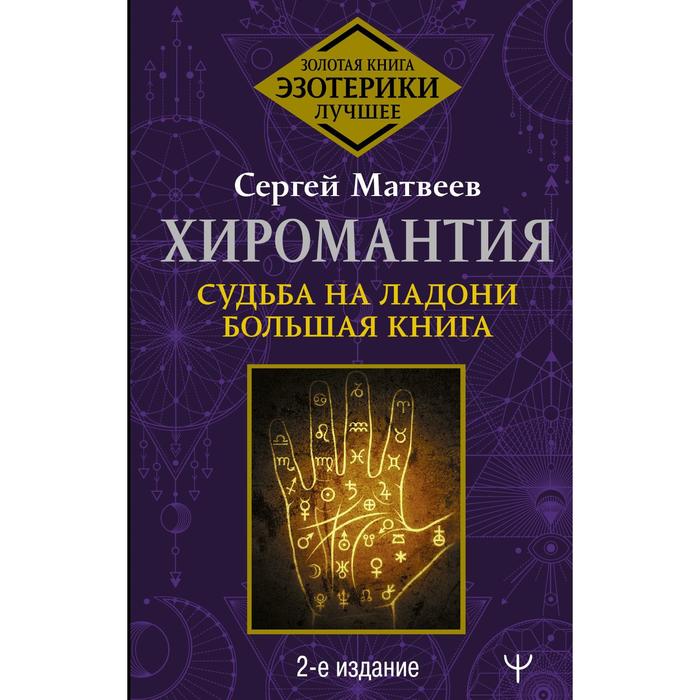 ЗОЛОТАЯ КНИГА
ЭЗОТЕРИКИ
ЛУЧШЕЕ

Сергей Матвеев

ХИРОМАНТИЯ

СУДЬБА НА ЛАДОНИ
БОЛЬШАЯ КНИГА

2-е издание